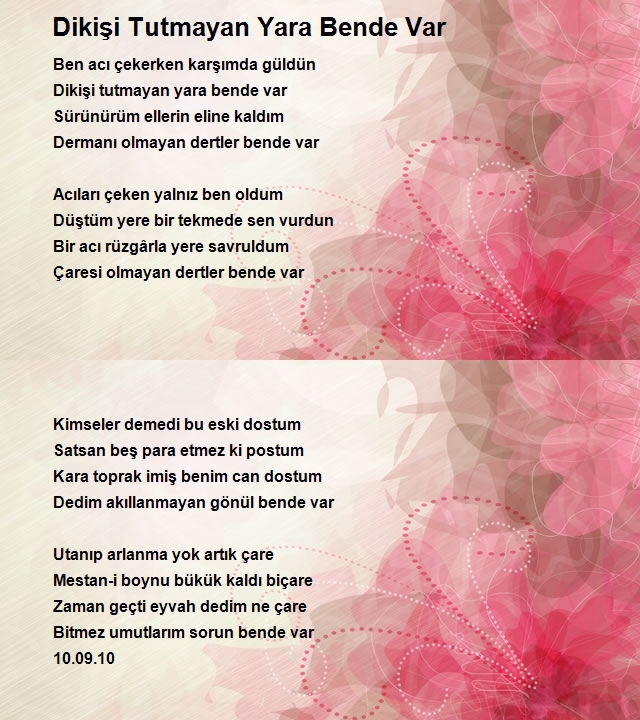 Dikişi Tutmayan Yara Bende Var

Ben acı çekerken karşımda güldün
Dikişi tutmayan yara bende var
Sürünürüm ellerin eline kaldım
Dermanı olmayan dertler bende var

Acıları çeken yalnız ben oldum
Düştüm yere bir tekmede sen vurdun
Bir acı rüzgârla yere savruldum
Çaresi olmayan dertler bende var

Kimseler demedi bu eski dostum
Satsan beş para etmez ki postum
Kara toprak imiş benim can dostum
Dedim akıllanmayan gönül bende var

Utanıp arlanma yok artık çare
Mestan-i boynu bükük kaldı biçare
Zaman geçti eyvah dedim ne çare
Bitmez umutlarım sorun bende var
10.09.10